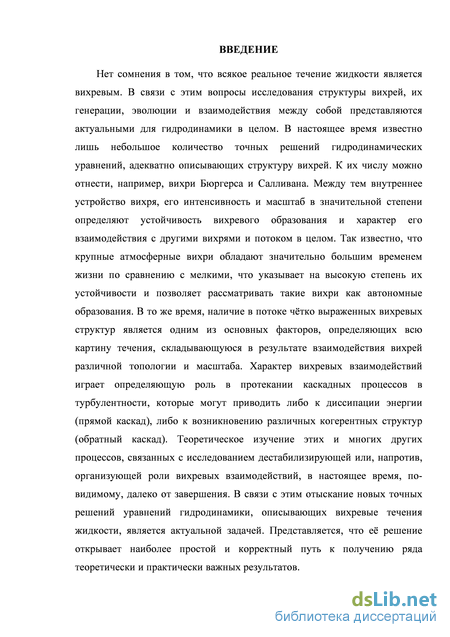 ВВЕДЕНИЕ

Нет сомнения в том, что всякое реальное течение жидкости является вихревым. В связи с этим вопросы исследования структуры вихрей, их генерации, эволюции и взаимодействия между собой представляются актуальными для гидродинамики в целом. В настоящее время известно лишь небольшое количество точных решений гидродинамических уравнений, адекватно описывающих структуру вихрей. К их числу можно отнести, например, вихри Бюргерса и Салливана. Между тем внутреннее устройство вихря, его интенсивность и масштаб в значительной степени определяют устойчивость вихревого образования и характер его взаимодействия с другими вихрями и потоком в целом. Так известно, что крупные атмосферные вихри обладают значительно большим временем жизни по сравнению с мелкими, что указывает на высокую степень их устойчивости и позволяет рассматривать такие вихри как автономные образования. В то же время, наличие в потоке чётко выраженных вихревых структур является одним из основных факторов, определяющих всю картину течения, складывающуюся в результате взаимодействия вихрей различной топологии и масштаба. Характер вихревых взаимодействий играет определяющую роль в протекании каскадных процессов в турбулентности, которые могут приводить либо к диссипации энергии (прямой каскад), либо к возникновению различных когерентных структур (обратный каскад). Теоретическое изучение этих и многих других процессов, связанных с исследованием дестабилизирующей или, напротив, организующей роли вихревых взаимодействий, в настоящее время, по-видимому, далеко от завершения. В связи с этим отыскание новых точных решений уравнений гидродинамики, описывающих вихревые течения жидкости, является актуальной задачей. Представляется, что её решение открывает наиболее простой и корректный путь к получению ряда теоретически и практически важных результатов.

dsLib.net
библиотека диссертаций